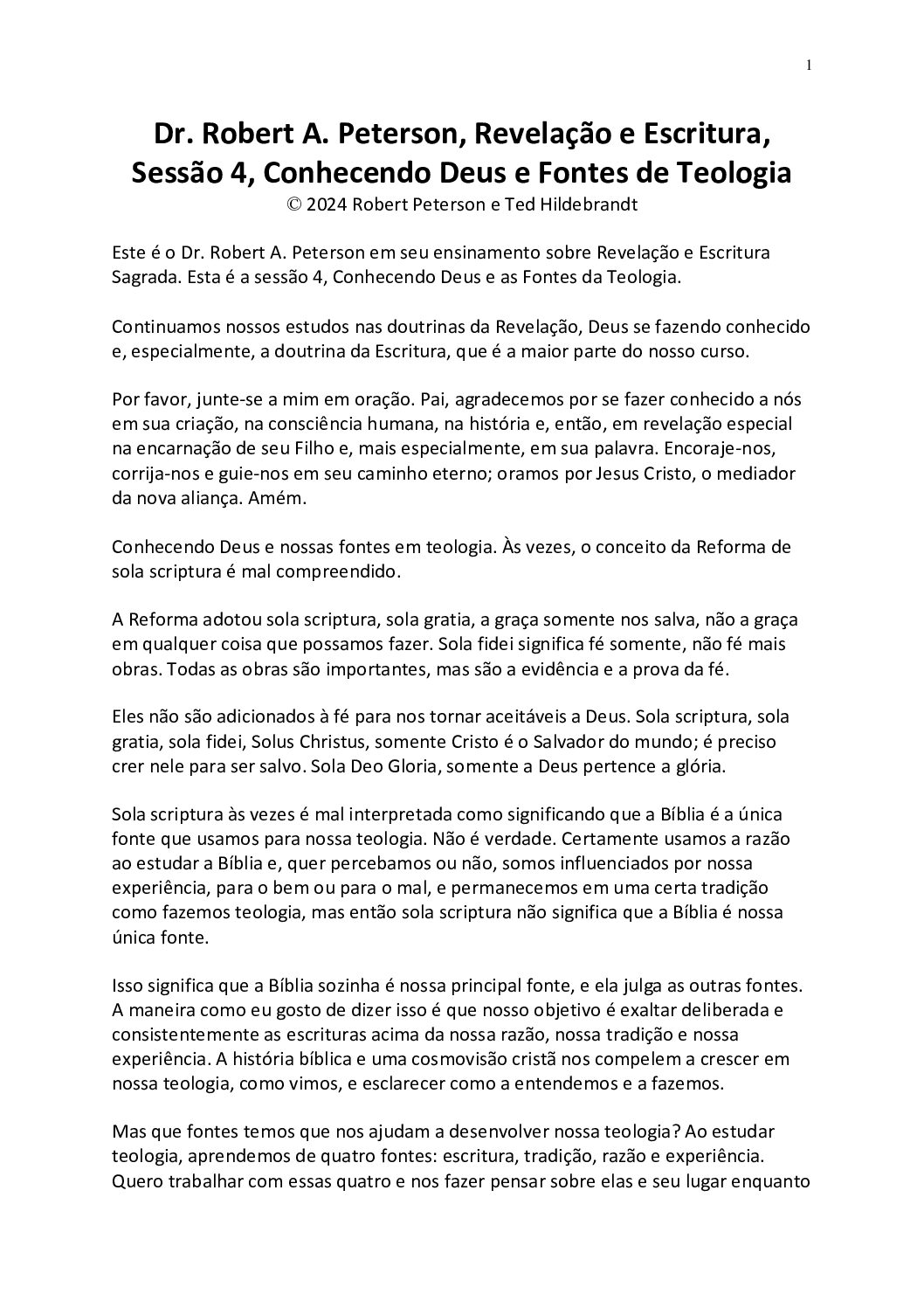 1

Dr. Robert A. Peterson, Revelação e Escritura, Sessão 4, Conhecendo Deus e Fontes de Teologia
© 2024 Robert Peterson e Ted Hildebrandt

Este é o Dr. Robert A. Peterson em seu ensinamento sobre Revelação e Escritura Sagrada. Esta é a sessão 4, Conhecendo Deus e as Fontes da Teologia.

Continuamos nossos estudos nas doutrinas da Revelação, Deus se fazendo conhecido e, especialmente, a doutrina da Escritura, que é a maior parte do nosso curso.

Por favor, junte-se a mim em oração. Pai, agradecemos por se fazer conhecido a nós em sua criação, na consciência humana, na história e, então, em revelação especial na encarnação de seu Filho e, mais especialmente, em sua palavra. Encoraje-nos, corrija-nos e guie-nos em seu caminho eterno; oramos por Jesus Cristo, o mediador da nova aliança. Amém.

Conhecendo Deus e nossas fontes em teologia. Às vezes, o conceito da Reforma de sola scriptura é mal compreendido.

A Reforma adotou sola scriptura, sola gratia, a graça somente nos salva, não a graça em qualquer coisa que possamos fazer. Sola fidei significa fé somente, não fé mais obras. Todas as obras são importantes, mas são a evidência e a prova da fé.

Eles não são adicionados à fé para nos tornar aceitáveis a Deus. Sola scriptura, sola gratia, sola fidei, Solus Christus, somente Cristo é o Salvador do mundo; é preciso crer nele para ser salvo. Sola Deo Gloria, somente a Deus pertence a glória.

Sola scriptura às vezes é mal interpretada como significando que a Bíblia é a única fonte que usamos para nossa teologia. Não é verdade. Certamente usamos a razão ao estudar a Bíblia e, quer percebamos ou não, somos influenciados por nossa experiência, para o bem ou para o mal, e permanecemos em uma certa tradição como fazemos teologia, mas então sola scriptura não significa que a Bíblia é nossa única fonte.

Isso significa que a Bíblia sozinha é nossa principal fonte, e ela julga as outras fontes. A maneira como eu gosto de dizer isso é que nosso objetivo é exaltar deliberada e consistentemente as escrituras acima da nossa razão, nossa tradição e nossa experiência. A história bíblica e uma cosmovisão cristã nos compelem a crescer em nossa teologia, como vimos, e esclarecer como a entendemos e a fazemos.

Mas que fontes temos que nos ajudam a desenvolver nossa teologia? Ao estudar teologia, aprendemos de quatro fontes: escritura, tradição, razão e experiência. Quero trabalhar com essas quatro e nos fazer pensar sobre elas e seu lugar enquanto